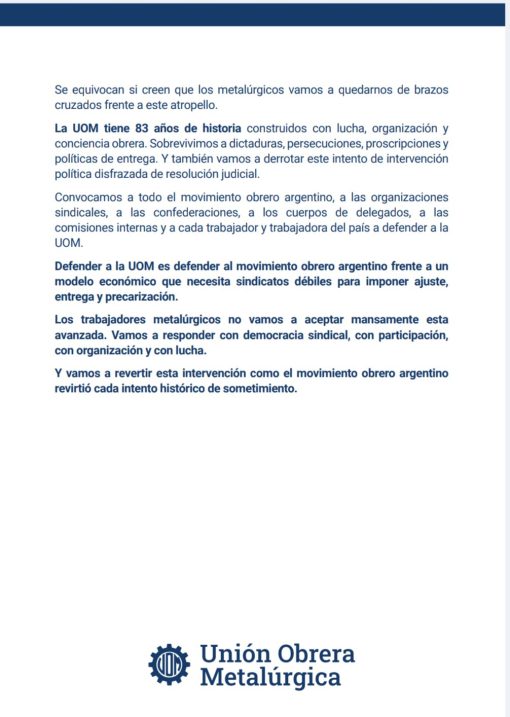 Se equivocan si creen que los metalúrgicos vamos a quedarnos de brazos cruzados frente a este atropello.

La UOM tiene 83 años de historia construidos con lucha, organización y conciencia obrera. Sobrevivimos a dictaduras, persecuciones, proscripciones y políticas de entrega. Y también vamos a derrotar este intento de intervención política disfrazada de resolución judicial.

Convocamos a todo el movimiento obrero argentino, a las organizaciones sindicales, a las confederaciones, a los cuerpos de delegados, a las comisiones internas y a cada trabajador y trabajadora del país a defender a la UOM.

Defender a la UOM es defender al movimiento obrero argentino frente a un modelo económico que necesita sindicatos débiles para imponer ajuste, entrega y precarización.

Los trabajadores metalúrgicos no vamos a aceptar mansamente esta avanzada. Vamos a responder con democracia sindical, con participación, con organización y con lucha.

Y vamos a revertir esta intervención como el movimiento obrero argentino revirtió cada intento histórico de sometimiento.

UOM
Unión Obrera Metalúrgica